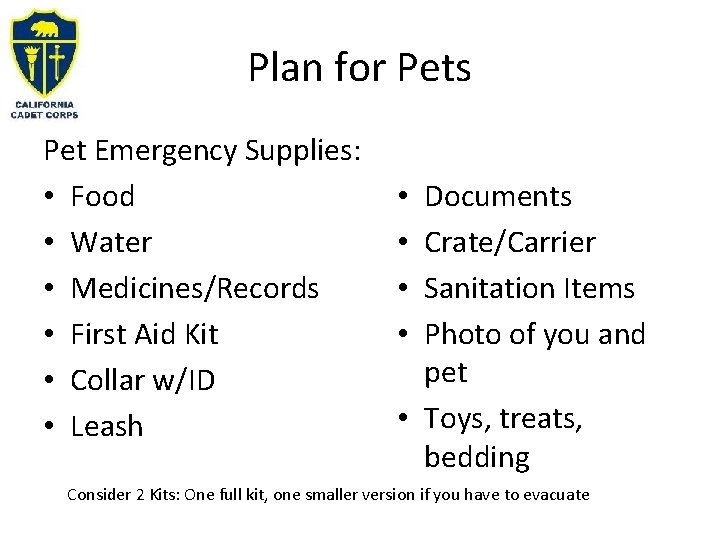 CALIFORNIA CADET CORPS

Plan for Pets

Pet Emergency Supplies:

• Food
• Water
• Medicines/Records
• First Aid Kit
• Collar w/ID
• Leash

• Documents
• Crate/Carrier
• Sanitation Items
• Photo of you and pet
• Toys, treats, bedding

Consider 2 Kits: One full kit, one smaller version if you have to evacuate